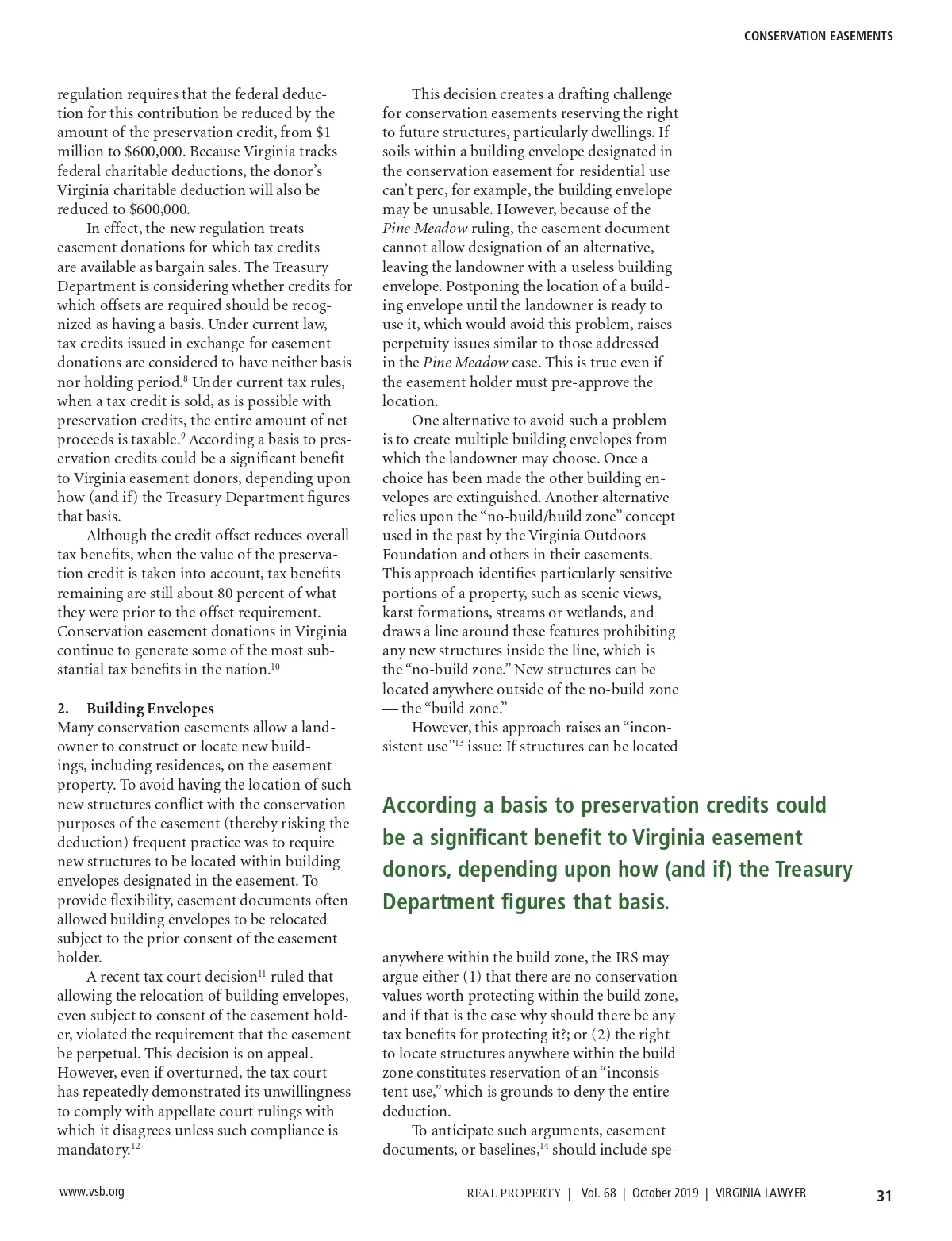 CONSERVATION EASEMENTS

regulation requires that the federal deduction for this contribution be reduced by the amount of the preservation credit, from \$1 million to \$600,000. Because Virginia tracks federal charitable deductions, the donor's Virginia charitable deduction will also be reduced to \$600,000.

In effect, the new regulation treats easement donations for which tax credits are available as bargain sales. The Treasury Department is considering whether credits for which offsets are required should be recognized as having a basis. Under current law, tax credits issued in exchange for easement donations are considered to have neither basis nor holding period.$^{8}$ Under current tax rules, when a tax credit is sold, as is possible with preservation credits, the entire amount of net proceeds is taxable.$^{9}$ According a basis to preservation credits could be a significant benefit to Virginia easement donors, depending upon how (and if) the Treasury Department figures that basis.

Although the credit offset reduces overall tax benefits, when the value of the preservation credit is taken into account, tax benefits remaining are still about 80 percent of what they were prior to the offset requirement. Conservation easement donations in Virginia continue to generate some of the most substantial tax benefits in the nation.$^{10}$

2. Building Envelopes
Many conservation easements allow a landowner to construct or locate new buildings, including residences, on the easement property. To avoid having the location of such new structures conflict with the conservation purposes of the easement (thereby risking the deduction) frequent practice was to require new structures to be located within building envelopes designated in the easement. To provide flexibility, easement documents often allowed building envelopes to be relocated subject to the prior consent of the easement holder.

A recent tax court decision$^{11}$ ruled that allowing the relocation of building envelopes, even subject to consent of the easement holder, violated the requirement that the easement be perpetual. This decision is on appeal. However, even if overturned, the tax court has repeatedly demonstrated its unwillingness to comply with appellate court rulings with which it disagrees unless such compliance is mandatory.$^{12}$

This decision creates a drafting challenge for conservation easements reserving the right to future structures, particularly dwellings. If soils within a building envelope designated in the conservation easement for residential use can't perc, for example, the building envelope may be unusable. However, because of the Pine Meadow ruling, the easement document cannot allow designation of an alternative, leaving the landowner with a useless building envelope. Postponing the location of a building envelope until the landowner is ready to use it, which would avoid this problem, raises perpetuity issues similar to those addressed in the Pine Meadow case. This is true even if the easement holder must pre-approve the location.

One alternative to avoid such a problem is to create multiple building envelopes from which the landowner may choose. Once a choice has been made the other building envelopes are extinguished. Another alternative relies upon the "no-build/build zone" concept used in the past by the Virginia Outdoors Foundation and others in their easements. This approach identifies particularly sensitive portions of a property, such as scenic views, karst formations, streams or wetlands, and draws a line around these features prohibiting any new structures inside the line, which is the "no-build zone." New structures can be located anywhere outside of the no-build zone — the "build zone."

However, this approach raises an "inconsistent use"$^{13}$ issue: If structures can be located

According a basis to preservation credits could be a significant benefit to Virginia easement donors, depending upon how (and if) the Treasury Department figures that basis.

anywhere within the build zone, the IRS may argue either (1) that there are no conservation values worth protecting within the build zone, and if that is the case why should there be any tax benefits for protecting it?; or (2) the right to locate structures anywhere within the build zone constitutes reservation of an "inconsistent use," which is grounds to deny the entire deduction.

To anticipate such arguments, easement documents, or baselines,$^{14}$ should include spe-

www.vsb.org

REAL PROPERTY | Vol. 68 | October 2019 | VIRGINIA LAWYER 31